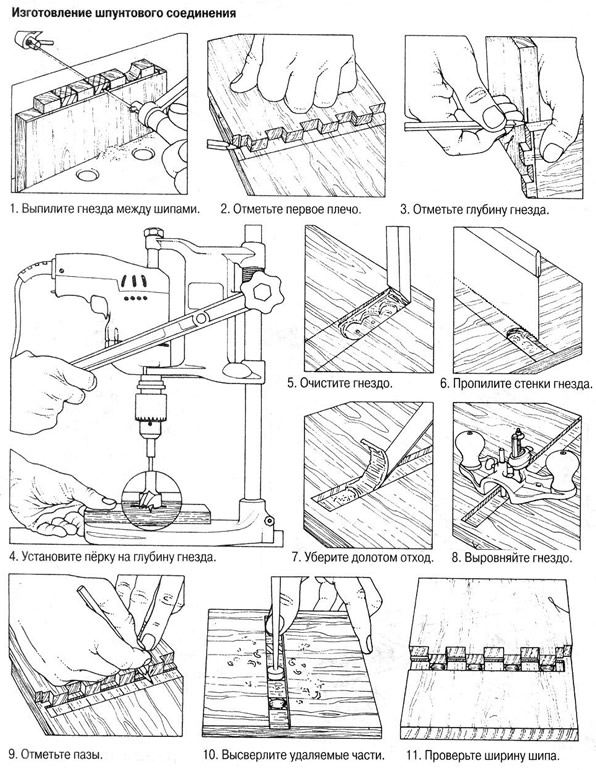 Изготовление шпунтового соединения

1. Выпилите гнезда между шипами.

2. Отметьте первое плечо.

3. Отметьте глубину гнезда.

4. Установите пёрку на глубину гнезда.

5. Очистите гнездо.

6. Пропилите стенки гнезда.

7. Уберите долотом отход.

8. Выровняйте гнездо.

9. Отметьте пазы.

10. Высверлите удаляемые части.

11. Проверьте ширину шипа.